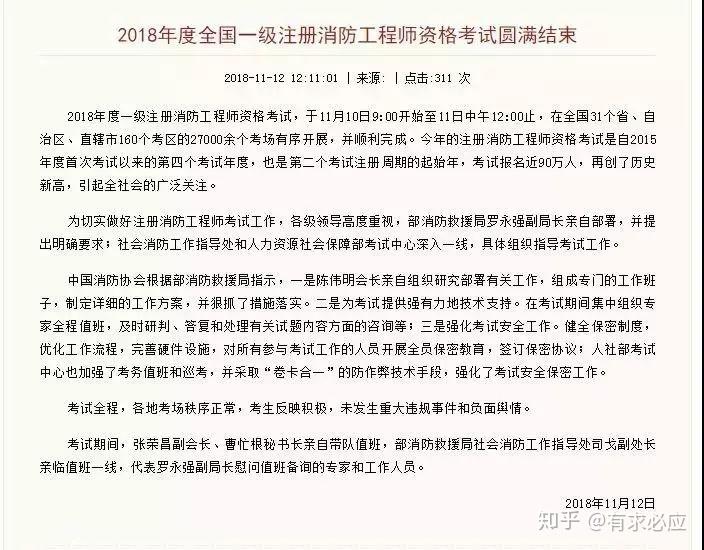 2018年度全国一级注册消防工程师资格考试圆满结束

2018-11-12 12:11:01 | 来源: | 点击:311 次

2018年度一级注册消防工程师资格考试，于11月10日9:00开始至11日中午12:00止，在全国31个省、自治区、直辖市160个考区的27000余个考场有序开展，并顺利完成。今年的注册消防工程师资格考试是自2015年度首次考试以来的第四个考试年度，也是第二个考试注册周期的起始年，考试报名近90万人，再创了历史新高，引起全社会的广泛关注。

为切实做好注册消防工程师考试工作，各级领导高度重视，部消防救援局罗永强副局长亲自部署，并提出明确要求；社会消防工作指导处和人力资源社会保障部考试中心深入一线，具体组织指导考试工作。

中国消防协会根据部消防救援局指示，一是陈伟明会长亲自组织研究部署有关工作，组成专门的工作班子，制定详细的工作方案，并狠抓了措施落实。二是为考试提供强有力地技术支持。在考试期间集中组织专家全程值班，及时研判、答复和处理有关试题内容方面的咨询等；三是强化考试安全工作。健全保密制度，优化工作流程，完善硬件设施，对所有参与考试工作的人员开展全员保密教育，签订保密协议；人社部考试中心也加强了考务值班和巡考，并采取“卷卡合一”的防作弊技术手段，强化了考试安全保密工作。

考试全程，各地考场秩序正常，考生反映积极，未发生重大违规事件和负面舆情。

考试期间，张荣昌副会长、曹忙根秘书长亲自带队值班，部消防救援局社会消防工作指导处司戈副处长亲临值班一线，代表罗永强副局长慰问值班备询的专家和工作人员。

2018年11月12日

知乎 @有求必应